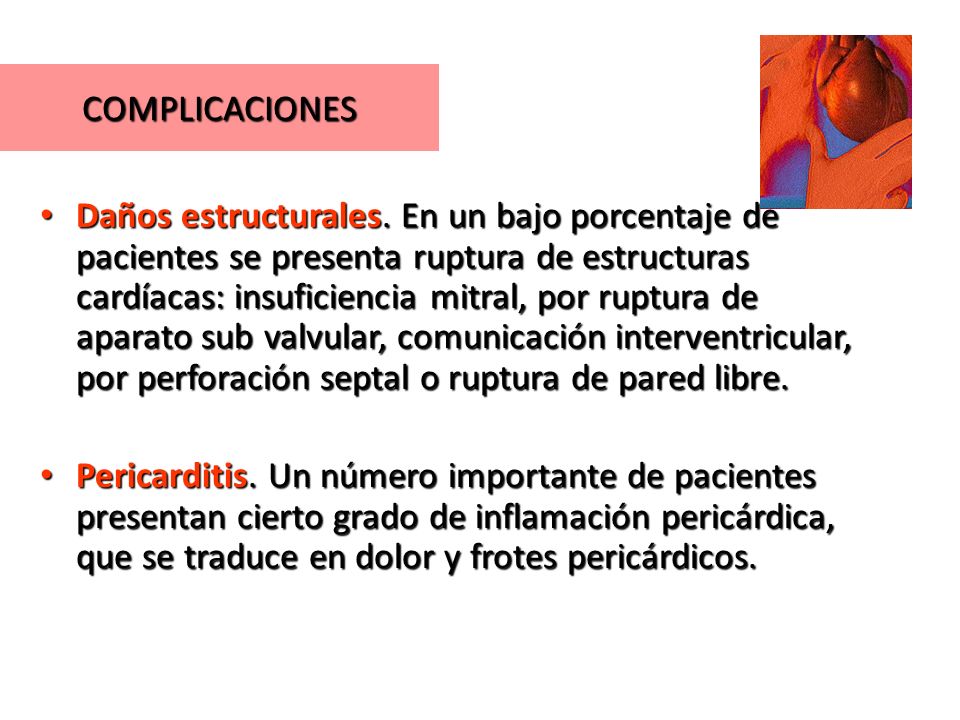 COMPLICACIONES

• Daños estructurales. En un bajo porcentaje de pacientes se presenta ruptura de estructuras cardíacas: insuficiencia mitral, por ruptura de aparato sub valvular, comunicación interventricular, por perforación septal o ruptura de pared libre.

• Pericarditis. Un número importante de pacientes presentan cierto grado de inflamación pericárdica, que se traduce en dolor y frotes pericárdicos.